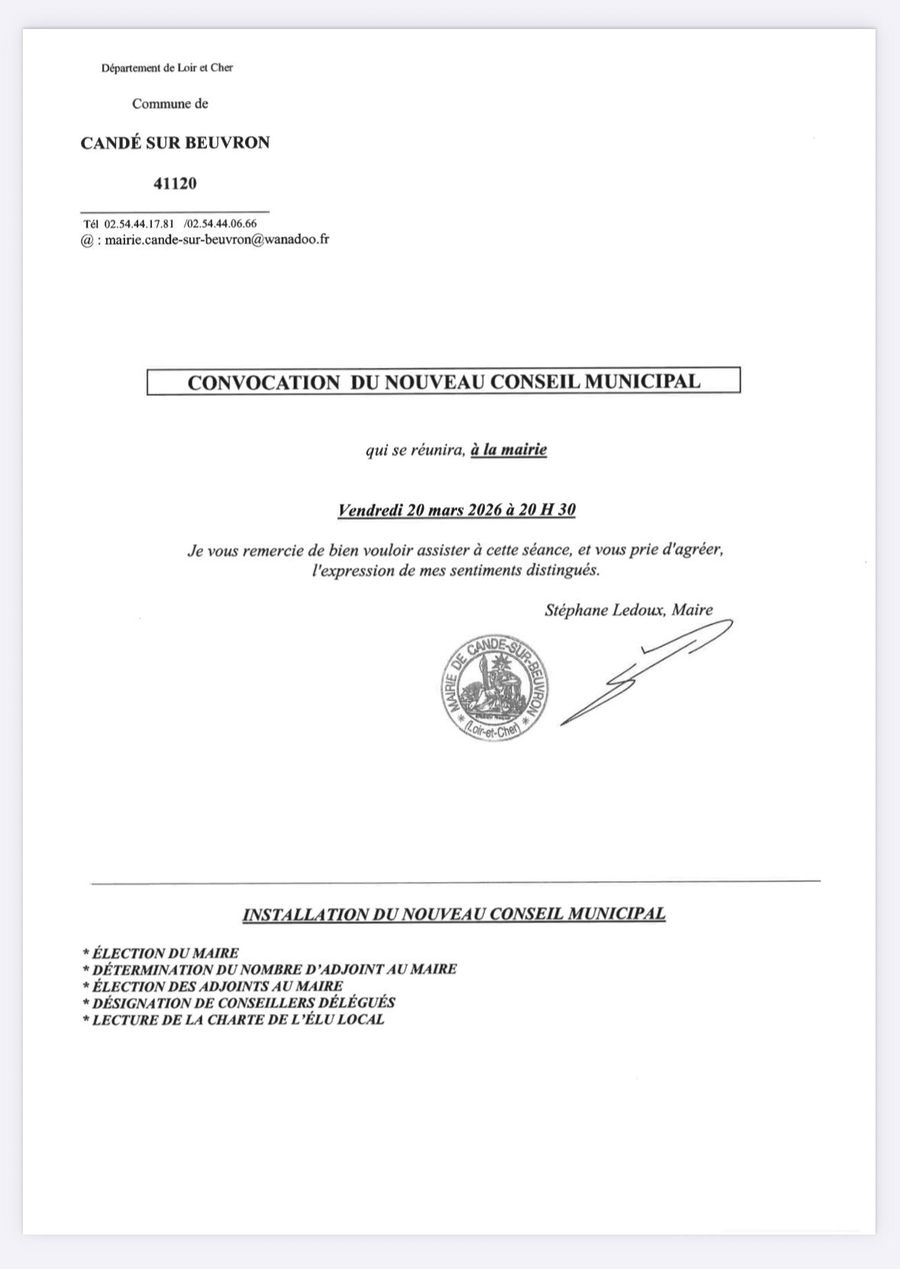 Département de Loir et Cher

Commune de

CANDÉ SUR BEUVRON

41120

Tél 02.54.44.17.81 /02.54.44.06.66
@ : mairie.cande-sur-beuvron@wanadoo.fr

CONVOCATION DU NOUVEAU CONSEIL MUNICIPAL

qui se réunira, à la mairie

Vendredi 20 mars 2026 à 20 H 30

Je vous remercie de bien vouloir assister à cette séance, et vous prie d'agréer, l'expression de mes sentiments distingués.

Stéphane Ledoux, Maire

MAIRIE DE CANDE-SUR-BEUVRON (Loir-et-Cher)

INSTALLATION DU NOUVEAU CONSEIL MUNICIPAL

* ÉLECTION DU MAIRE
* DÉTERMINATION DU NOMBRE D'ADJOINT AU MAIRE
* ÉLECTION DES ADJOINTS AU MAIRE
* DÉSIGNATION DE CONSEILLERS DÉLÉGUÉS
* LECTURE DE LA CHARTE DE L'ÉLU LOCAL